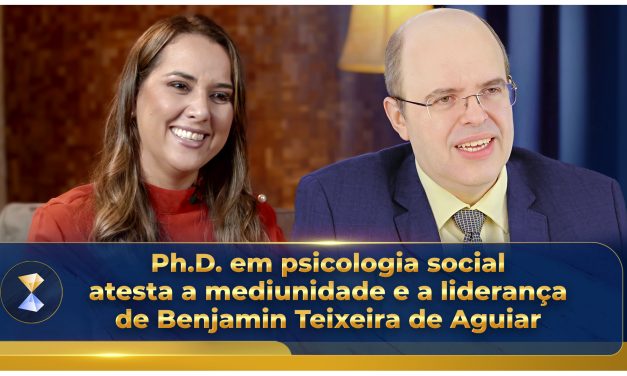 Ph.D. em psicologia social atesta a mediunidade e a liderança de Benjamin Teixeira de Aguiar